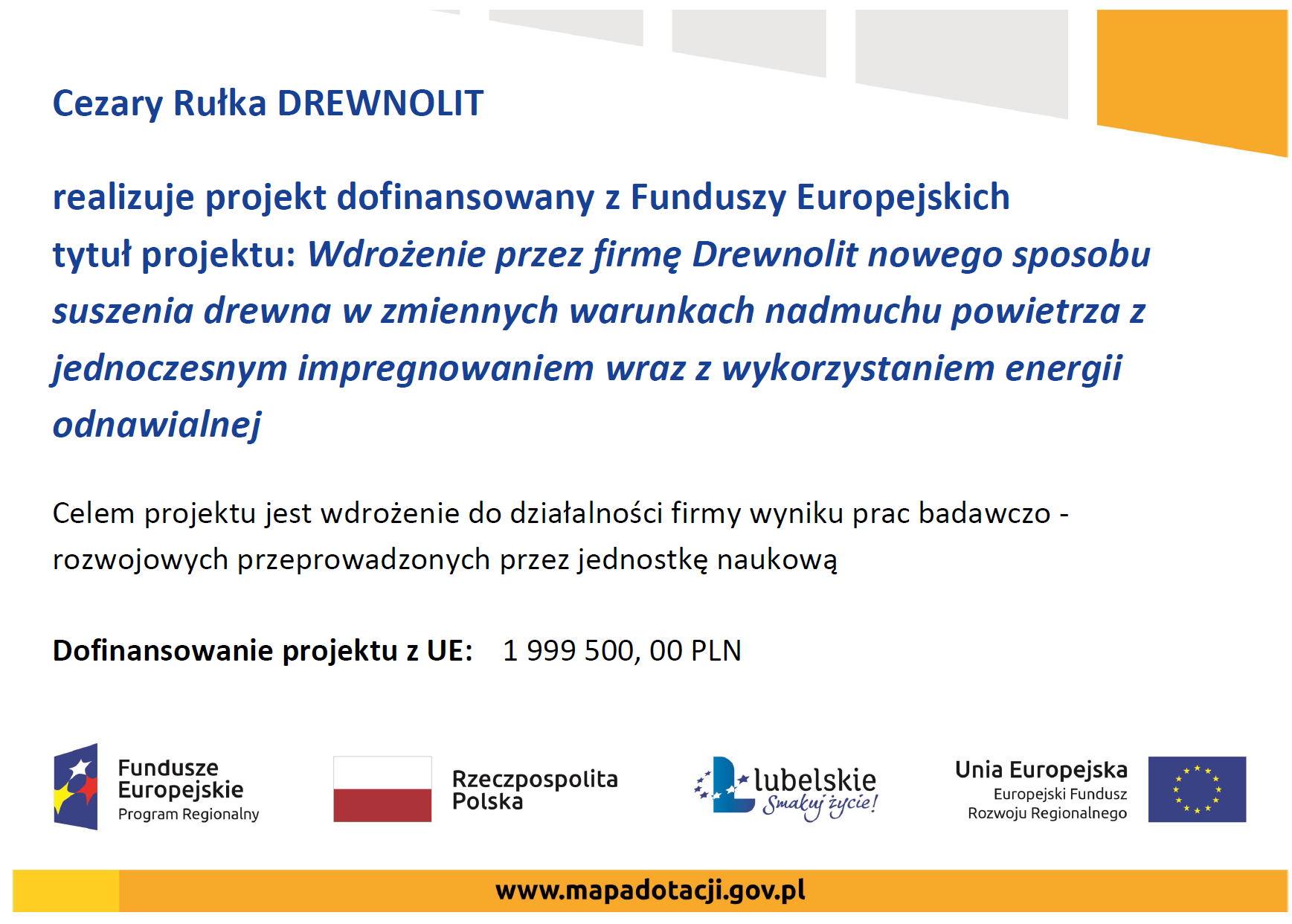 Cezary Rułka DREWNOLIT

realizuje projekt dofinansowany z Funduszy Europejskich
tytuł projektu: Wdrożenie przez firmę Drewnolit nowego sposobu suszenia drewna w zmiennych warunkach nadmuchu powietrza z jednoczesnym impregnowaniem wraz z wykorzystaniem energii odnawialnej

Celem projektu jest wdrożenie do działalności firmy wyniku prac badawczo - rozwojowych przeprowadzonych przez jednostkę naukową

Dofinansowanie projektu z UE: 1 999 500, 00 PLN

Fundusze Europejskie Program Regionalny

Rzeczpospolita Polska

lubelskie Smakuj życie!

Unia Europejska Europejski Fundusz Rozwoju Regionalnego

www.mapadotacji.gov.pl